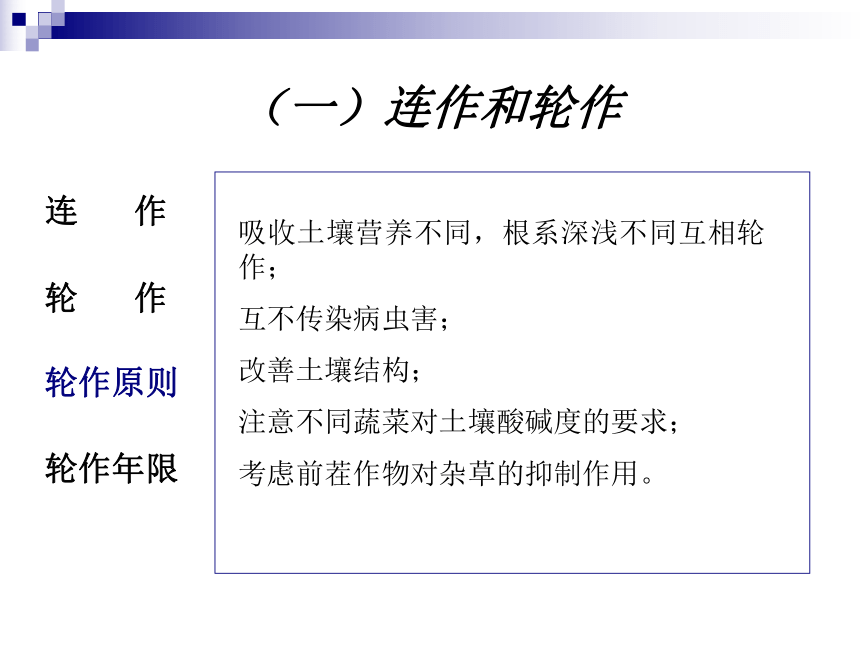 （一）连作和轮作

连　作

轮　作

轮作原则

轮作年限

吸收土壤营养不同，根系深浅不同互相轮作；

互不传染病虫害；

改善土壤结构；

注意不同蔬菜对土壤酸碱度的要求；

考虑前茬作物对杂草的抑制作用。